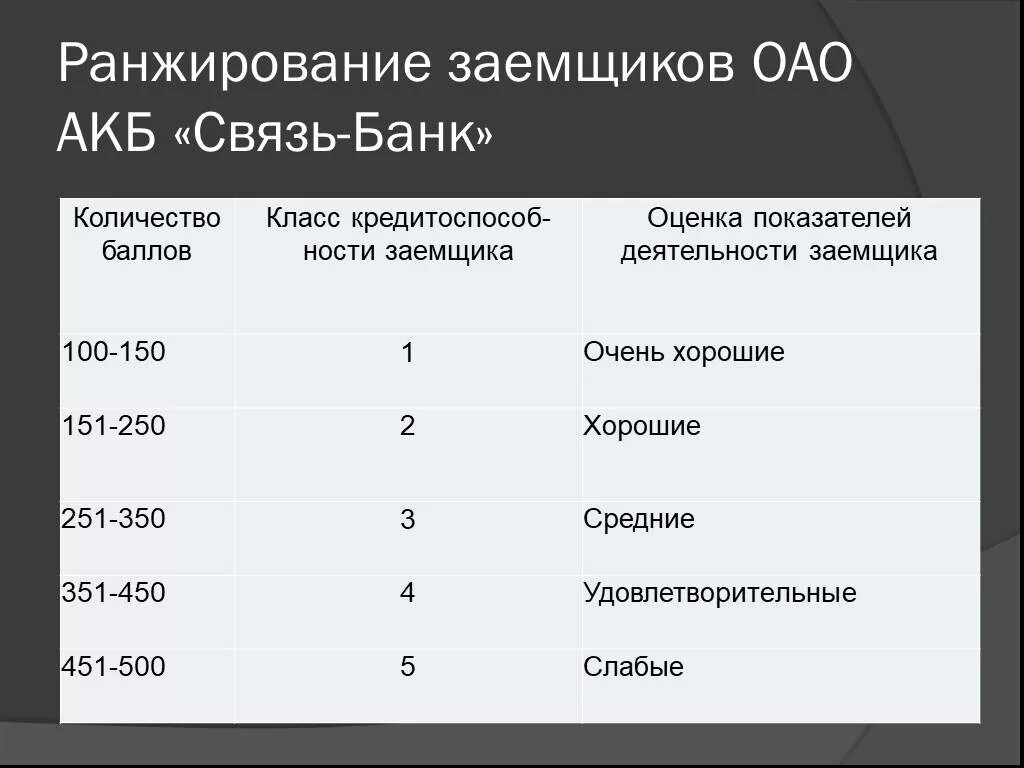 Ранжирование заемщиков ОАО АКБ «Связь-Банк»

| Количество баллов | Класс кредитоспособности заемщика | Оценка показателей деятельности заемщика |
|---|---|---|
| 100-150 | 1 | Очень хорошие |
| 151-250 | 2 | Хорошие |
| 251-350 | 3 | Средние |
| 351-450 | 4 | Удовлетворительные |
| 451-500 | 5 | Слабые |